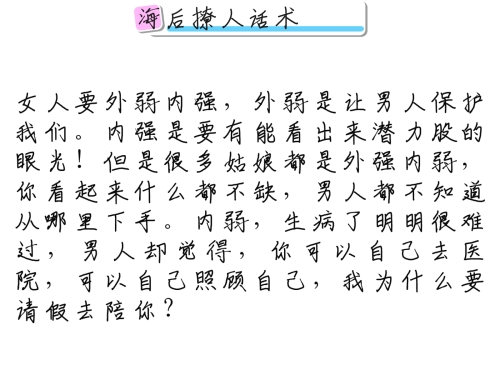 海后撩人话术

女人要外弱内强，外弱是让男人保护我们。内强是要有能看出来潜力股的眼光！但是很多姑娘都是外强内弱，你看起来什么都不缺，男人都不知道从哪里下手。内弱，生病了明明很难过，男人却觉得，你可以自己去医院，可以自己照顾自己，我为什么要请假去陪你？